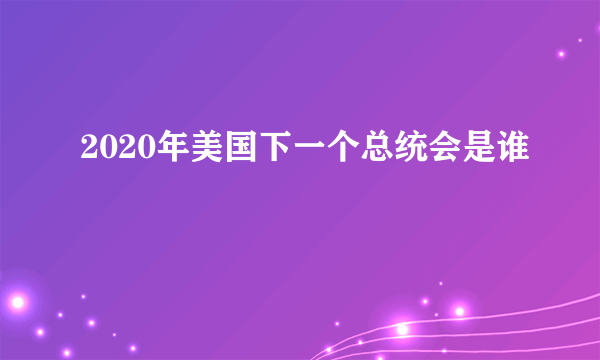 2020年美国下一个总统会是谁